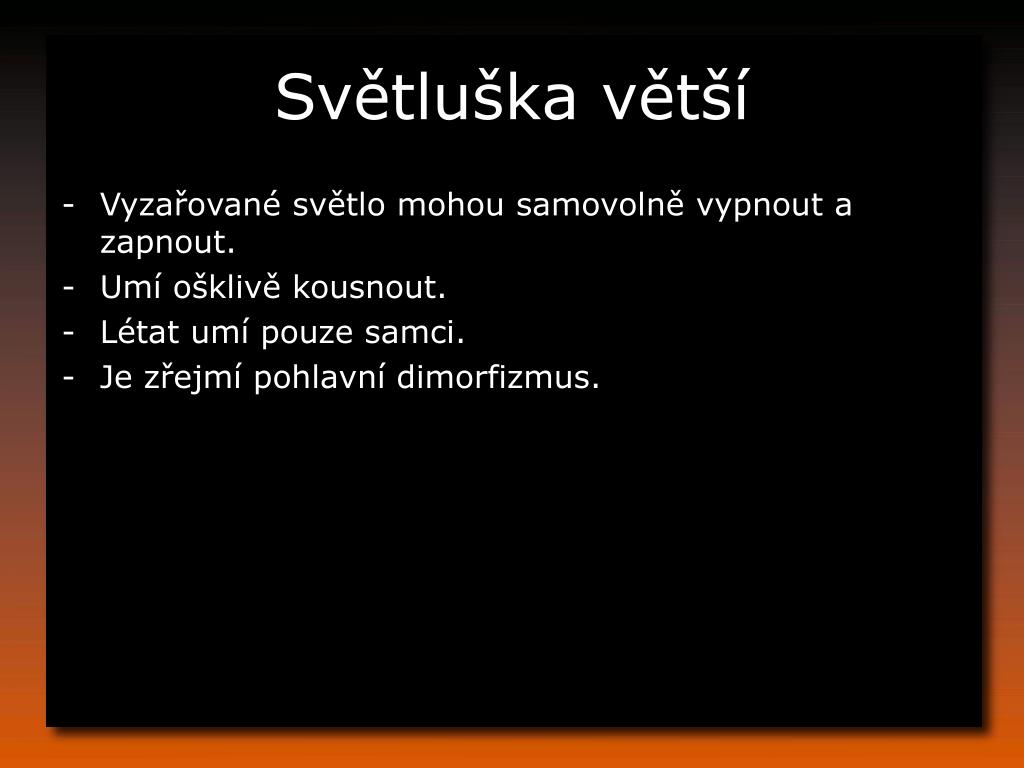 Světluška větší

- Vyzařované světlo mohou samovolně vypnout a zapnout.
- Umí ošklivě kousnout.
- Létat umí pouze samci.
- Je zřejmí pohlavní dimorfizmus.